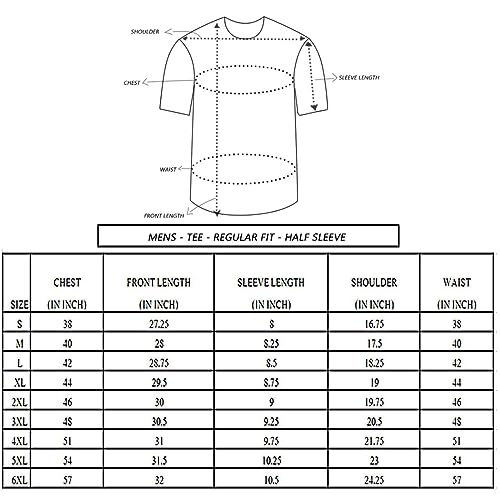 SHOULDER

CHEST

SLEEVE LENGTH

WAIST

FRONT LENGTH

MENS - TEE - REGULAR FIT - HALF SLEEVE

| SIZE | CHEST (IN INCH) | FRONT LENGTH (IN INCH) | SLEEVE LENGTH (IN INCH) | SHOULDER (IN INCH) | WAIST (IN INCH) |
|---|---|---|---|---|---|
| S | 38 | 27.25 | 8 | 16.75 | 38 |
| M | 40 | 28 | 8.25 | 17.5 | 40 |
| L | 42 | 28.75 | 8.5 | 18.25 | 42 |
| XL | 44 | 29.5 | 8.75 | 19 | 44 |
| 2XL | 46 | 30 | 9 | 19.75 | 46 |
| 3XL | 48 | 30.5 | 9.25 | 20.5 | 48 |
| 4XL | 51 | 31 | 9.75 | 21.75 | 51 |
| 5XL | 54 | 31.5 | 10.25 | 23 | 54 |
| 6XL | 57 | 32 | 10.5 | 24.25 | 57 |